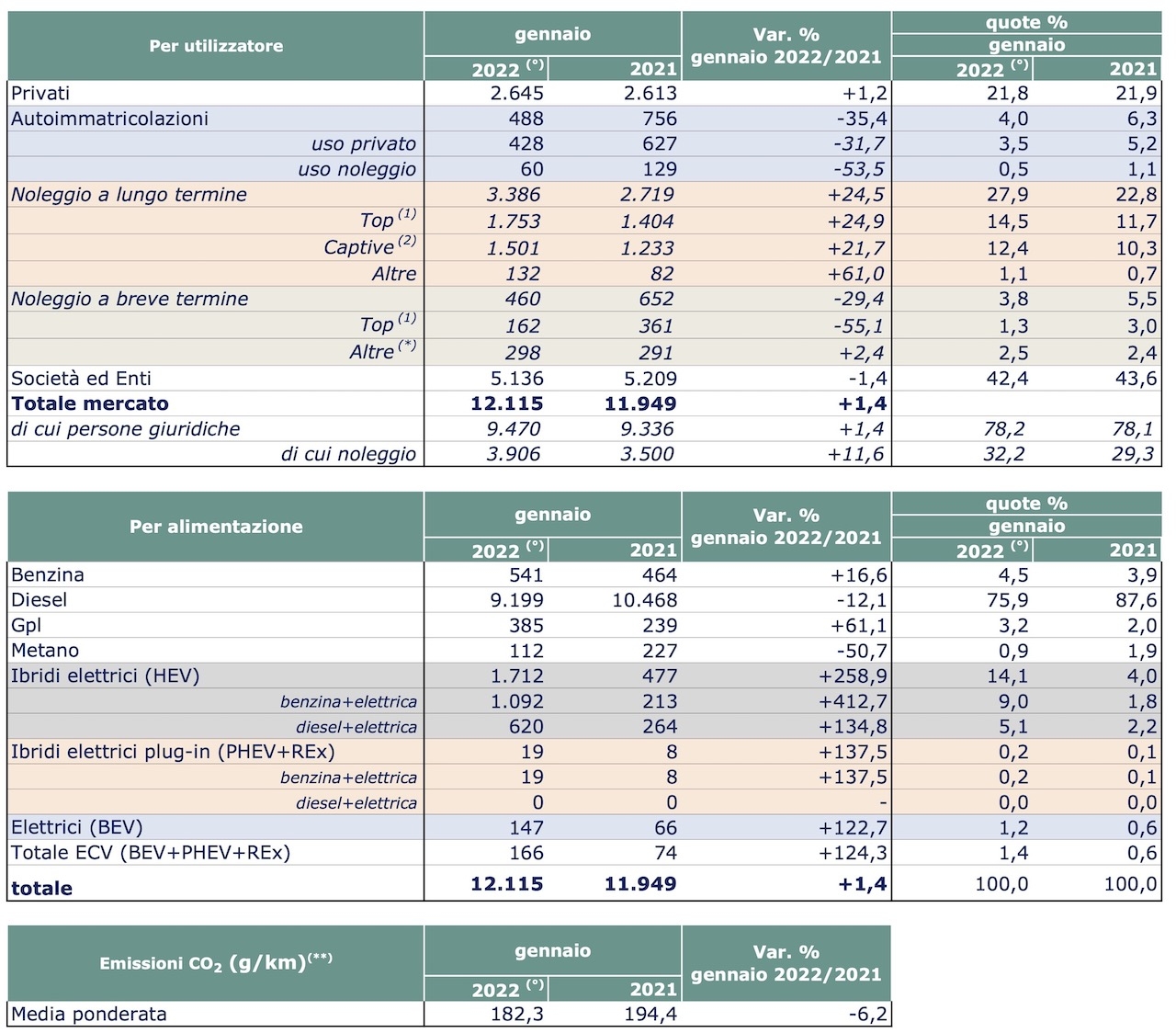 | Per utilizzatore | gennaio 2022 $^{(°)}$ | gennaio 2021 | Var. % gennaio 2022/2021 | quote % gennaio 2022 $^{(°)}$ | quote % gennaio 2021 |
|---|---|---|---|---|---|
| Privati | 2.645 | 2.613 | +1,2 | 21,8 | 21,9 |
| Autoimmatricolazioni | 488 | 756 | -35,4 | 4,0 | 6,3 |
| uso privato | 428 | 627 | -31,7 | 3,5 | 5,2 |
| uso noleggio | 60 | 129 | -53,5 | 0,5 | 1,1 |
| Noleggio a lungo termine | 3.386 | 2.719 | +24,5 | 27,9 | 22,8 |
| Top $^{(1)}$ | 1.753 | 1.404 | +24,9 | 14,5 | 11,7 |
| Captive $^{(2)}$ | 1.501 | 1.233 | +21,7 | 12,4 | 10,3 |
| Altre | 132 | 82 | +61,0 | 1,1 | 0,7 |
| Noleggio a breve termine | 460 | 652 | -29,4 | 3,8 | 5,5 |
| Top $^{(1)}$ | 162 | 361 | -55,1 | 1,3 | 3,0 |
| Altre $^{(*)}$ | 298 | 291 | +2,4 | 2,5 | 2,4 |
| Società ed Enti | 5.136 | 5.209 | -1,4 | 42,4 | 43,6 |
| Totale mercato | 12.115 | 11.949 | +1,4 | | |
| di cui persone giuridiche | 9.470 | 9.336 | +1,4 | 78,2 | 78,1 |
| di cui noleggio | 3.906 | 3.500 | +11,6 | 32,2 | 29,3 |

| Per alimentazione | gennaio 2022 $^{(°)}$ | gennaio 2021 | Var. % gennaio 2022/2021 | quote % gennaio 2022 $^{(°)}$ | quote % gennaio 2021 |
|---|---|---|---|---|---|
| Benzina | 541 | 464 | +16,6 | 4,5 | 3,9 |
| Diesel | 9.199 | 10.468 | -12,1 | 75,9 | 87,6 |
| Gpl | 385 | 239 | +61,1 | 3,2 | 2,0 |
| Metano | 112 | 227 | -50,7 | 0,9 | 1,9 |
| Ibridi elettrici (HEV) | 1.712 | 477 | +258,9 | 14,1 | 4,0 |
| benzina+elettrica | 1.092 | 213 | +412,7 | 9,0 | 1,8 |
| diesel+elettrica | 620 | 264 | +134,8 | 5,1 | 2,2 |
| Ibridi elettrici plug-in (PHEV+REx) | 19 | 8 | +137,5 | 0,2 | 0,1 |
| benzina+elettrica | 19 | 8 | +137,5 | 0,2 | 0,1 |
| diesel+elettrica | 0 | 0 | - | 0,0 | 0,0 |
| Elettrici (BEV) | 147 | 66 | +122,7 | 1,2 | 0,6 |
| Totale ECV (BEV+PHEV+REx) | 166 | 74 | +124,3 | 1,4 | 0,6 |
| totale | 12.115 | 11.949 | +1,4 | 100,0 | 100,0 |

| Emissioni $CO_2$ (g/km)$^{(**)}$ | gennaio 2022 $^{(°)}$ | gennaio 2021 | Var. % gennaio 2022/2021 |
|---|---|---|---|
| Media ponderata | 182,3 | 194,4 | -6,2 |